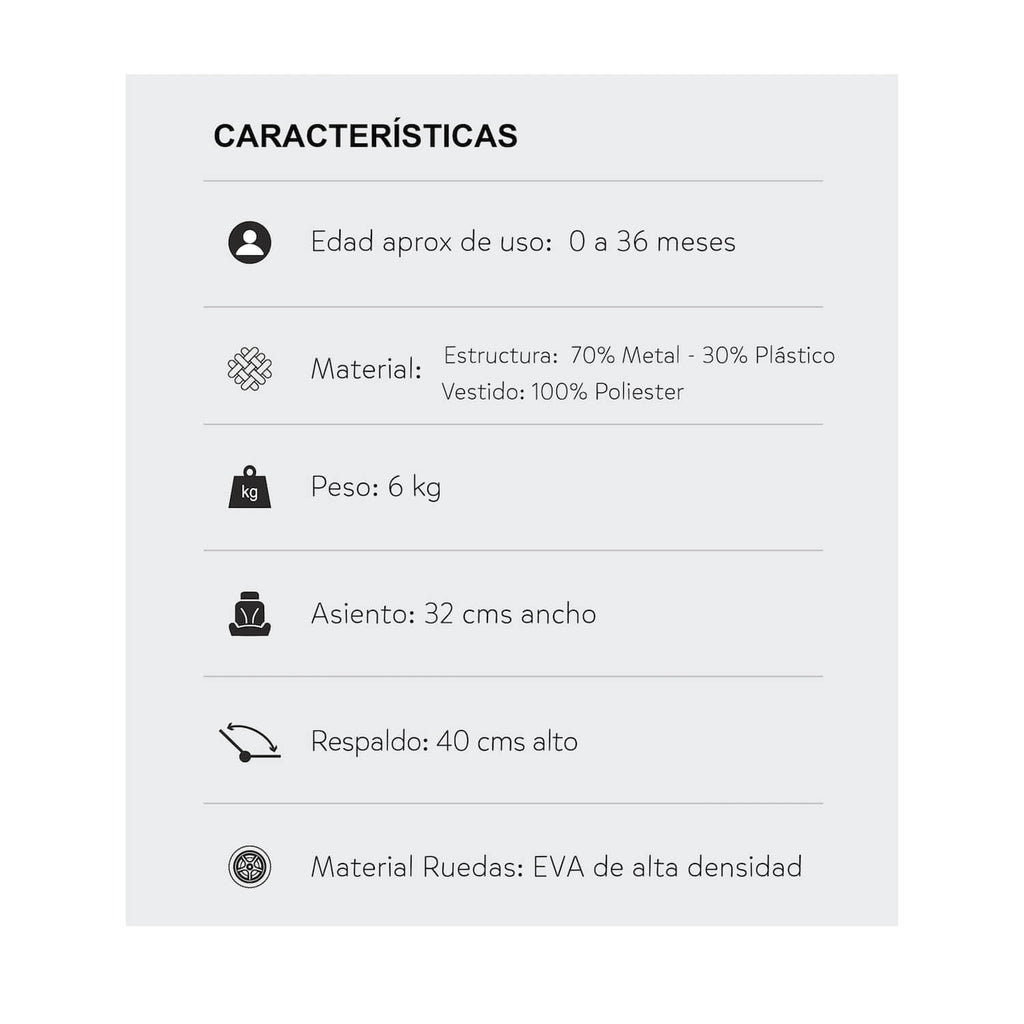 CARACTERÍSTICAS

Edad aprox de uso: 0 a 36 meses

Material: Estructura: 70% Metal - 30% Plástico
Vestido: 100% Poliester

kg

Peso: 6 kg

Asiento: 32 cms ancho

Respaldo: 40 cms alto

Material Ruedas: EVA de alta densidad